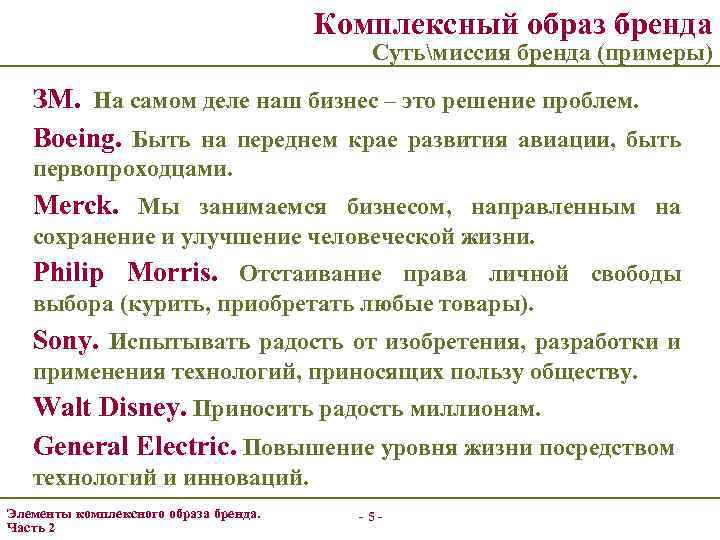 Комплексный образ бренда
Суть\миссия бренда (примеры)

3М. На самом деле наш бизнес – это решение проблем.

Boeing. Быть на переднем крае развития авиации, быть первопроходцами.

Merck. Мы занимаемся бизнесом, направленным на сохранение и улучшение человеческой жизни.

Philip Morris. Отстаивание права личной свободы выбора (курить, приобретать любые товары).

Sony. Испытывать радость от изобретения, разработки и применения технологий, приносящих пользу обществу.

Walt Disney. Приносить радость миллионам.

General Electric. Повышение уровня жизни посредством технологий и инноваций.

Элементы комплексного образа бренда. Часть 2

- 5 -